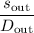 $\frac{s_{\text{out}}}{D_{\text{out}}}$